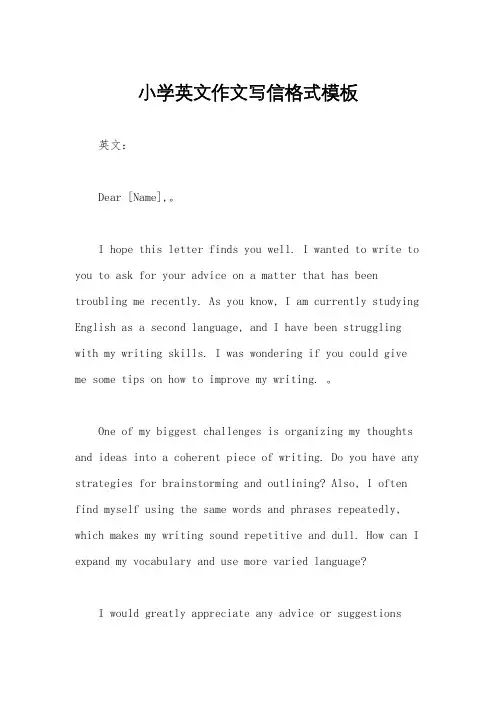 小学英文作文写信格式模板

英文：

Dear [Name],。

I hope this letter finds you well. I wanted to write to you to ask for your advice on a matter that has been troubling me recently. As you know, I am currently studying English as a second language, and I have been struggling with my writing skills. I was wondering if you could give me some tips on how to improve my writing. 。

One of my biggest challenges is organizing my thoughts and ideas into a coherent piece of writing. Do you have any strategies for brainstorming and outlining? Also, I often find myself using the same words and phrases repeatedly, which makes my writing sound repetitive and dull. How can I expand my vocabulary and use more varied language?

I would greatly appreciate any advice or suggestions